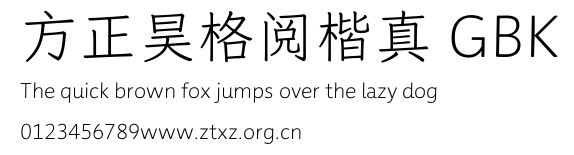 方正昊格阅楷真 GBK

The quick brown fox jumps over the lazy dog

0123456789www.ztxz.org.cn